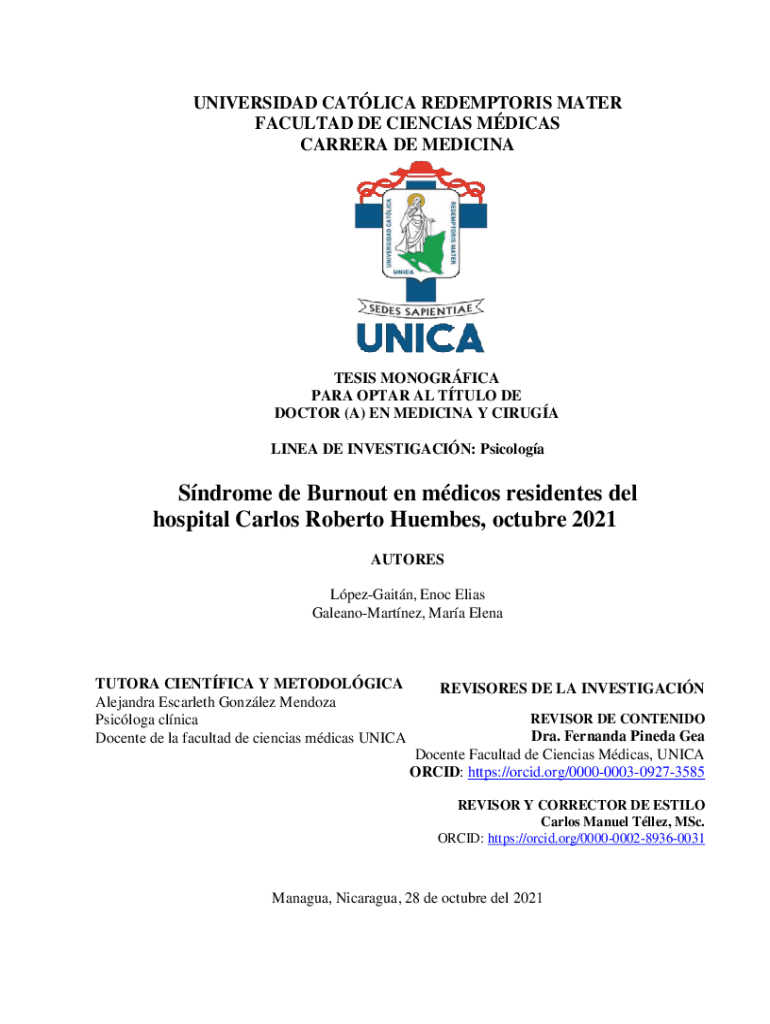 UNIVERSIDAD CATÓLICA REDEMPTORIS MATER
FACULTAD DE CIENCIAS MÉDICAS
CARRERA DE MEDICINA

UNIVERSIDAD CATÓLICA REDEMPTORIS MATER
UNICA
SEDES SAPIENTIAE
UNICA

TESIS MONOGRÁFICA
PARA OPTAR AL TÍTULO DE
DOCTOR (A) EN MEDICINA Y CIRUGÍA

LINEA DE INVESTIGACIÓN: Psicología

Síndrome de Burnout en médicos residentes del hospital Carlos Roberto Huembes, octubre 2021

AUTORES

López-Gaitán, Enoc Elias
Galeano-Martínez, María Elena

TUTORA CIENTÍFICA Y METODOLÓGICA
Alejandra Escarleth González Mendoza
Psicóloga clínica
Docente de la facultad de ciencias médicas UNICA

REVISORES DE LA INVESTIGACIÓN

REVISOR DE CONTENIDO
Dra. Fernanda Pineda Gea
Docente Facultad de Ciencias Médicas, UNICA
ORCID: https://orcid.org/0000-0003-0927-3585

REVISOR Y CORRECTOR DE ESTILO
Carlos Manuel Téllez, MSc.
ORCID: https://orcid.org/0000-0002-8936-0031

Managua, Nicaragua, 28 de octubre del 2021